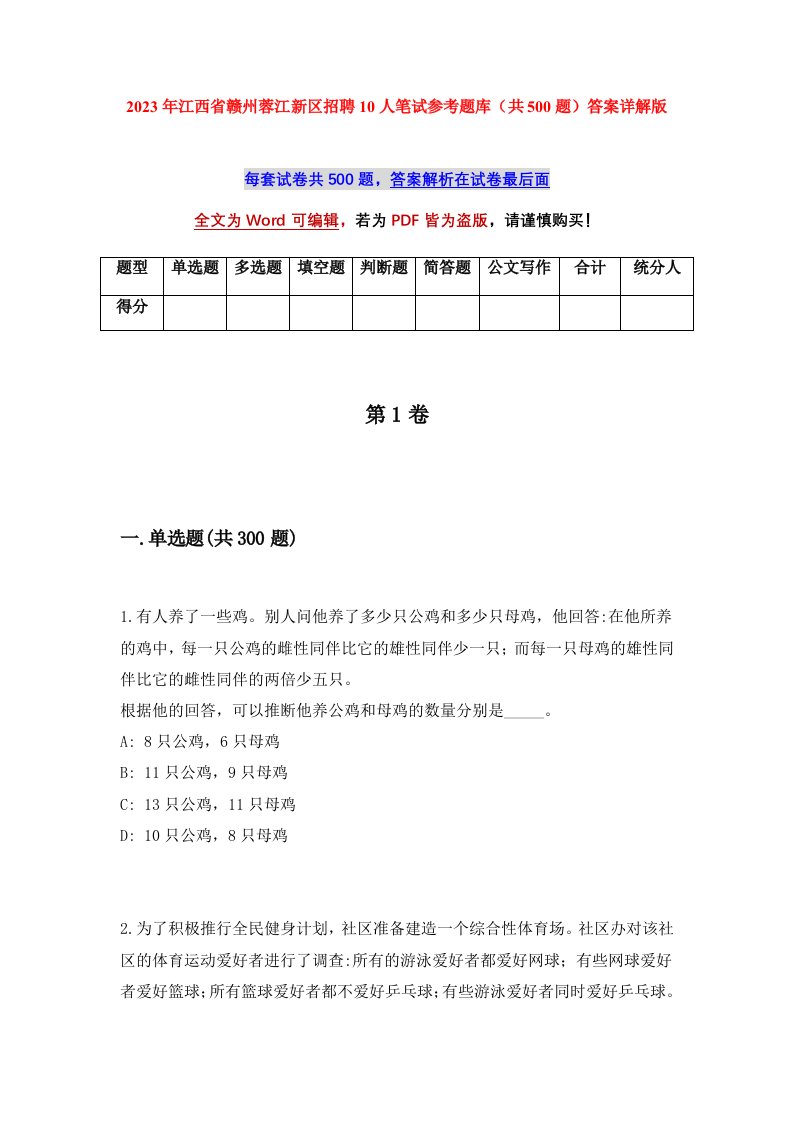 2023年江西省赣州蓉江新区招聘10人笔试参考题库（共500题）答案详解版

每套试卷共500题，答案解析在试卷最后面

全文为Word可编辑，若为PDF皆为盗版，请谨慎购买！

| 题型 | 单选题 | 多选题 | 填空题 | 判断题 | 简答题 | 公文写作 | 合计 | 统分人 |
|---|---|---|---|---|---|---|---|---|
| 得分 | | | | | | | | |

第1卷

一.单选题(共300题)

1.有人养了一些鸡。别人问他养了多少只公鸡和多少只母鸡，他回答:在他所养的鸡中，每一只公鸡的雌性同伴比它的雄性同伴少一只；而每一只母鸡的雄性同伴比它的雌性同伴的两倍少五只。
根据他的回答，可以推断他养公鸡和母鸡的数量分别是_____。
A: 8只公鸡，6只母鸡
B: 11只公鸡，9只母鸡
C: 13只公鸡，11只母鸡
D: 10只公鸡，8只母鸡

2.为了积极推行全民健身计划，社区准备建造一个综合性体育场。社区办对该社区的体育运动爱好者进行了调查:所有的游泳爱好者都爱好网球；有些网球爱好者爱好篮球；所有篮球爱好者都不爱好乒乓球；有些游泳爱好者同时爱好乒乓球。